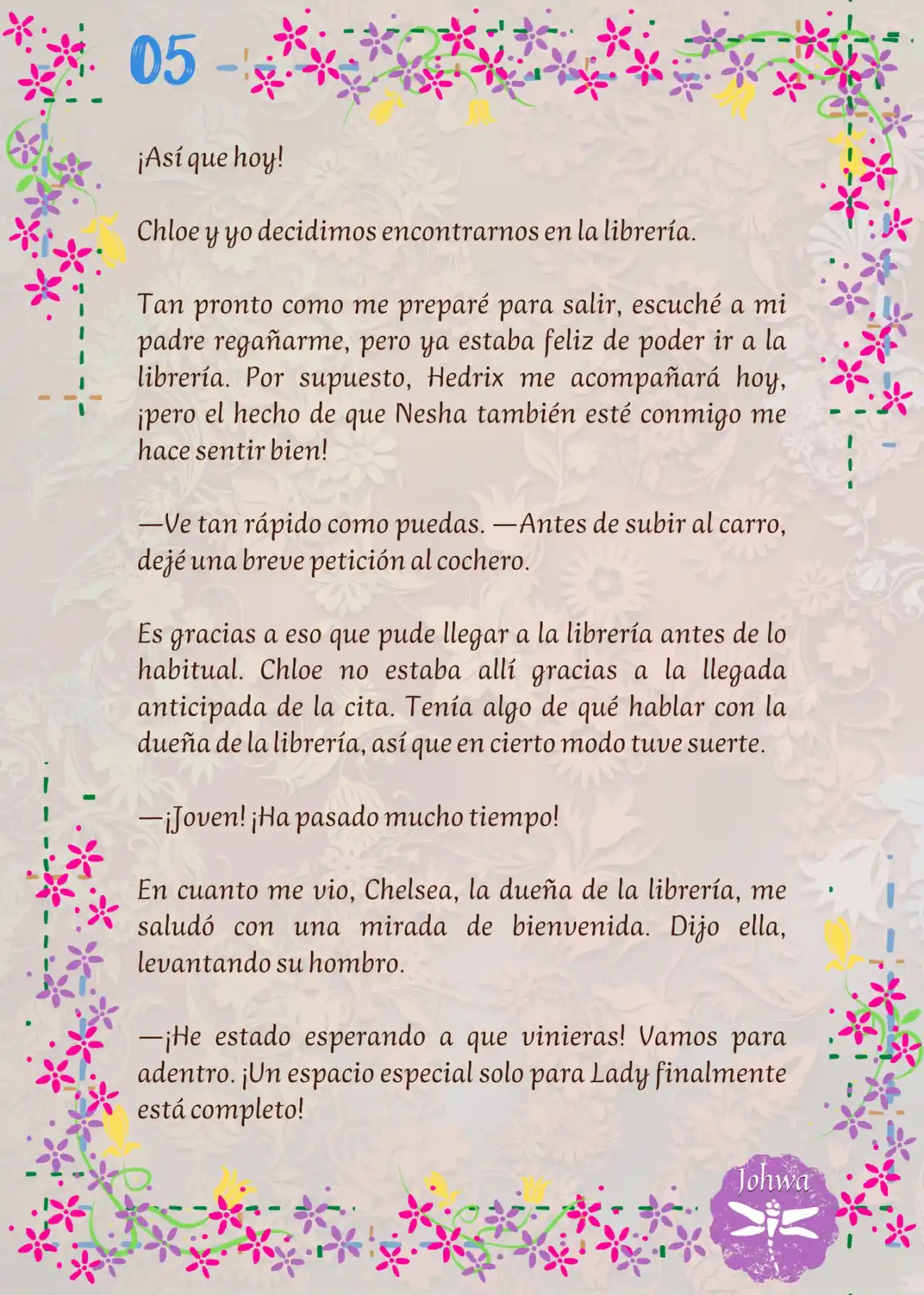 05

¡Así que hoy!

Chloe y yo decidimos encontrarnos en la librería.

Tan pronto como me preparé para salir, escuché a mi padre regañarme, pero ya estaba feliz de poder ir a la librería. Por supuesto, Hedrix me acompañará hoy, ¡pero el hecho de que Nesha también esté conmigo me hace sentir bien!

—Ve tan rápido como puedas. —Antes de subir al carro, dejé una breve petición al cochero.

Es gracias a eso que pude llegar a la librería antes de lo habitual. Chloe no estaba allí gracias a la llegada anticipada de la cita. Tenía algo de qué hablar con la dueña de la librería, así que en cierto modo tuve suerte.

—¡Joven! ¡Ha pasado mucho tiempo!

En cuanto me vio, Chelsea, la dueña de la librería, me saludó con una mirada de bienvenida. Dijo ella, levantando su hombro.

—¡He estado esperando a que vinieras! Vamos para adentro. ¡Un espacio especial solo para Lady finalmente está completo!

Johwa